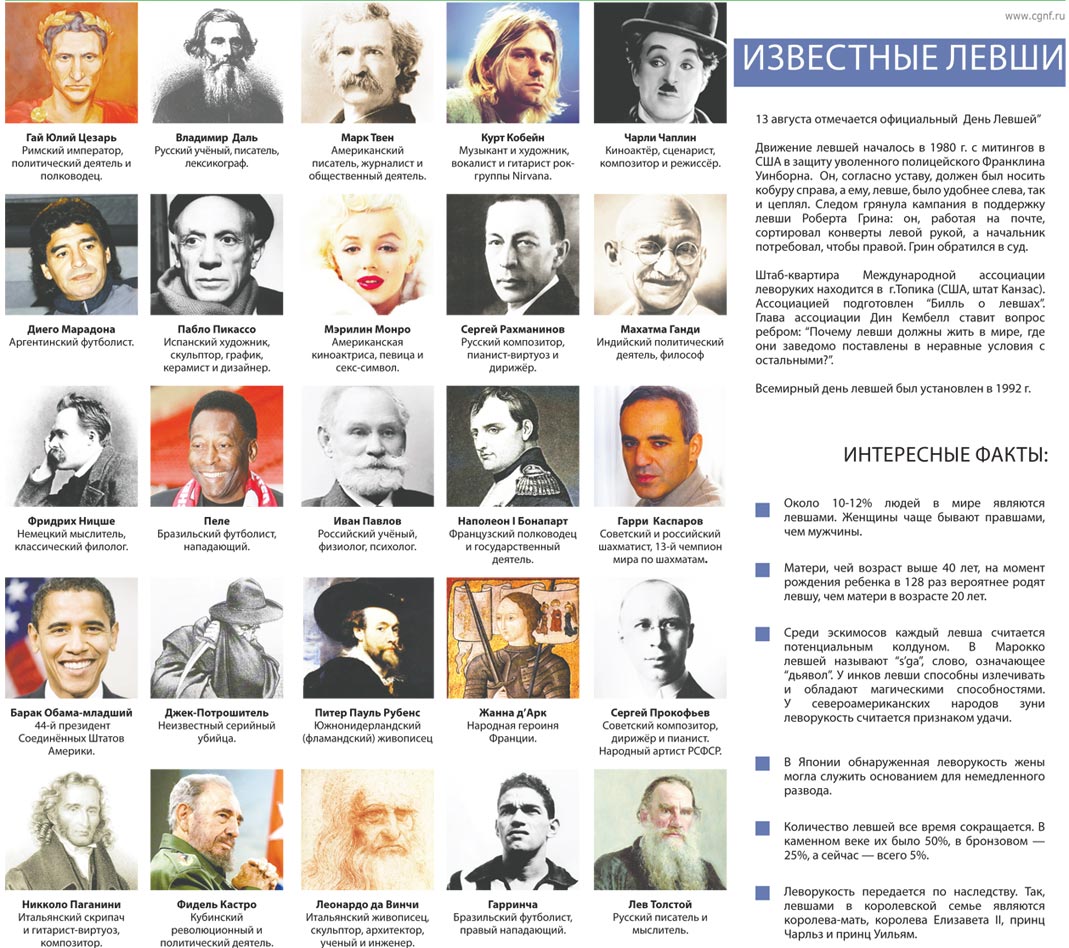 Гай Юлий Цезарь
Римский император, политический деятель и полководец.

Владимир Даль
Русский учёный, писатель, лексикограф.

Марк Твен
Американский писатель, журналист и общественный деятель.

Курт Кобейн
Музыкант и художник, вокалист и гитарист рок-группы Nirvana.

Чарли Чаплин
Киноактёр, сценарист, композитор и режиссёр.

Диего Марадона
Аргентинский футболист.

Пабло Пикассо
Испанский художник, скульптор, график, керамист и дизайнер.

Мэрилин Монро
Американская киноактриса, певица и секс-символ.

Сергей Рахманинов
Русский композитор, пианист-виртуоз и дирижёр.

Махатма Ганди
Индийский политический деятель, философ

Фридрих Ницше
Немецкий мыслитель, классический филолог.

Пеле
Бразильский футболист, нападающий.

Иван Павлов
Российский учёный, физиолог, психолог.

Наполеон I Бонапарт
Французский полководец и государственный деятель.

Гарри Каспаров
Советский и российский шахматист, 13-й чемпион мира по шахматам.

Барак Обама-младший
44-й президент Соединённых Штатов Америки.

Джек-Потрошитель
Неизвестный серийный убийца.

Питер Пауль Рубенс
Южнонидерландский (фламандский) живописец

Жанна д'Арк
Народная героиня Франции.

Сергей Прокофьев
Советский композитор, дирижёр и пианист. Народный артист РСФСР.

Никколо Паганини
Итальянский скрипач и гитарист-виртуоз, композитор.

Фидель Кастро
Кубинский революционный и политический деятель.

Леонардо да Винчи
Итальянский живописец, скульптор, архитектор, ученый и инженер.

Гарринча
Бразильский футболист, правый нападающий.

Лев Толстой
Русский писатель и мыслитель.

www.cgnf.ru

ИЗВЕСТНЫЕ ЛЕВШИ

13 августа отмечается официальный День Левшей"

Движение левшей началось в 1980 г. с митингов в США в защиту уволенного полицейского Франклина Уинборна. Он, согласно уставу, должен был носить кобуру справа, а ему, левше, было удобнее слева, так и цеплял. Следом грянула кампания в поддержку левши Роберта Грина: он, работая на почте, сортировал конверты левой рукой, а начальник потребовал, чтобы правой. Грин обратился в суд.

Штаб-квартира Международной ассоциации леворуких находится в г.Топика (США, штат Канзас). Ассоциацией подготовлен "Билль о левшах". Глава ассоциации Дин Кембелл ставит вопрос ребром: "Почему левши должны жить в мире, где они заведомо поставлены в неравные условия с остальными?".

Всемирный день левшей был установлен в 1992 г.

ИНТЕРЕСНЫЕ ФАКТЫ:

Около 10-12% людей в мире являются левшами. Женщины чаще бывают правшами, чем мужчины.

Матери, чей возраст выше 40 лет, на момент рождения ребенка в 128 раз вероятнее родят левшу, чем матери в возрасте 20 лет.

Среди эскимосов каждый левша считается потенциальным колдуном. В Марокко левшей называют "s'ga", слово, означающее "дьявол". У инков левши способны излечивать и обладают магическими способностями. У североамериканских народов зуни леворукость считается признаком удачи.

В Японии обнаруженная леворукость жены могла служить основанием для немедленного развода.

Количество левшей все время сокращается. В каменном веке их было 50%, в бронзовом — 25%, а сейчас — всего 5%.

Леворукость передается по наследству. Так, левшами в королевской семье являются королева-мать, королева Елизавета II, принц Чарльз и принц Уильям.